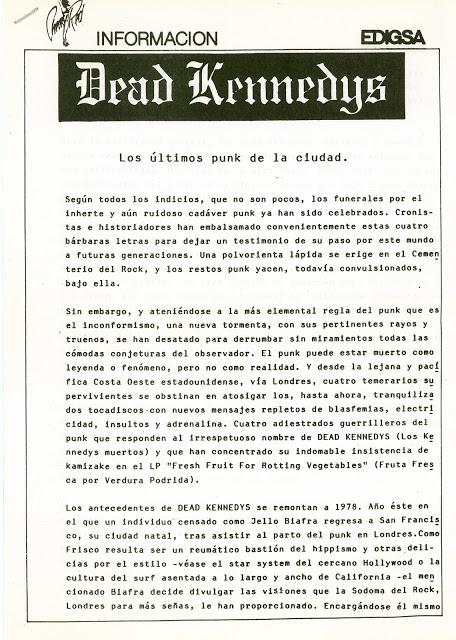 INFORMACION

EDIGSA

Dead Kennedys

Los últimos punk de la ciudad.

Según todos los indicios, que no son pocos, los funerales por el inherte y aún ruidoso cadáver punk ya han sido celebrados. Cronistas e historiadores han embalsamado convenientemente estas cuatro bárbaras letras para dejar un testimonio de su paso por este mundo a futuras generaciones. Una polvorienta lápida se erige en el Cementerio del Rock, y los restos punk yacen, todavía convulsionados, bajo ella.

Sin embargo, y ateniéndose a la más elemental regla del punk que es el inconformismo, una nueva tormenta, con sus pertinentes rayos y truenos, se han desatado para derrumbar sin miramientos todas las cómodas conjeturas del observador. El punk puede estar muerto como leyenda o fenómeno, pero no como realidad. Y desde la lejana y pacífica Costa Oeste estadounidense, vía Londres, cuatro temerarios supervivientes se obstinan en atosigar los, hasta ahora, tranquilizados tocadiscos con nuevos mensajes repletos de blasfemias, electricidad, insultos y adrenalina. Cuatro adiestrados guerrilleros del punk que responden al irrespetuoso nombre de DEAD KENNEDYS (Los Kennedys muertos) y que han concentrado su indomable insistencia de kamizake en el LP "Fresh Fruit For Rotting Vegetables" (Fruta Fresca por Verdura Podrida).

Los antecedentes de DEAD KENNEDYS se remontan a 1978. Año éste en el que un individuo censado como Jello Biafra regresa a San Francisco, su ciudad natal, tras asistir al parto del punk en Londres.Como Frisco resulta ser un reumático bastión del hippismo y otras delicias por el estilo -véase el star system del cercano Hollywood o la cultura del surf asentada a lo largo y ancho de California -el mencionado Biafra decide divulgar las visiones que la Sodoma del Rock, Londres para más señas, le han proporcionado. Encargándose él mismo